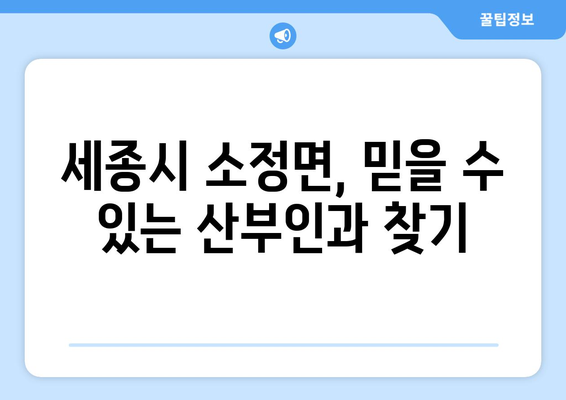 꿀팁정보

세종시 소정면, 믿을 수 있는 산부인과 찾기